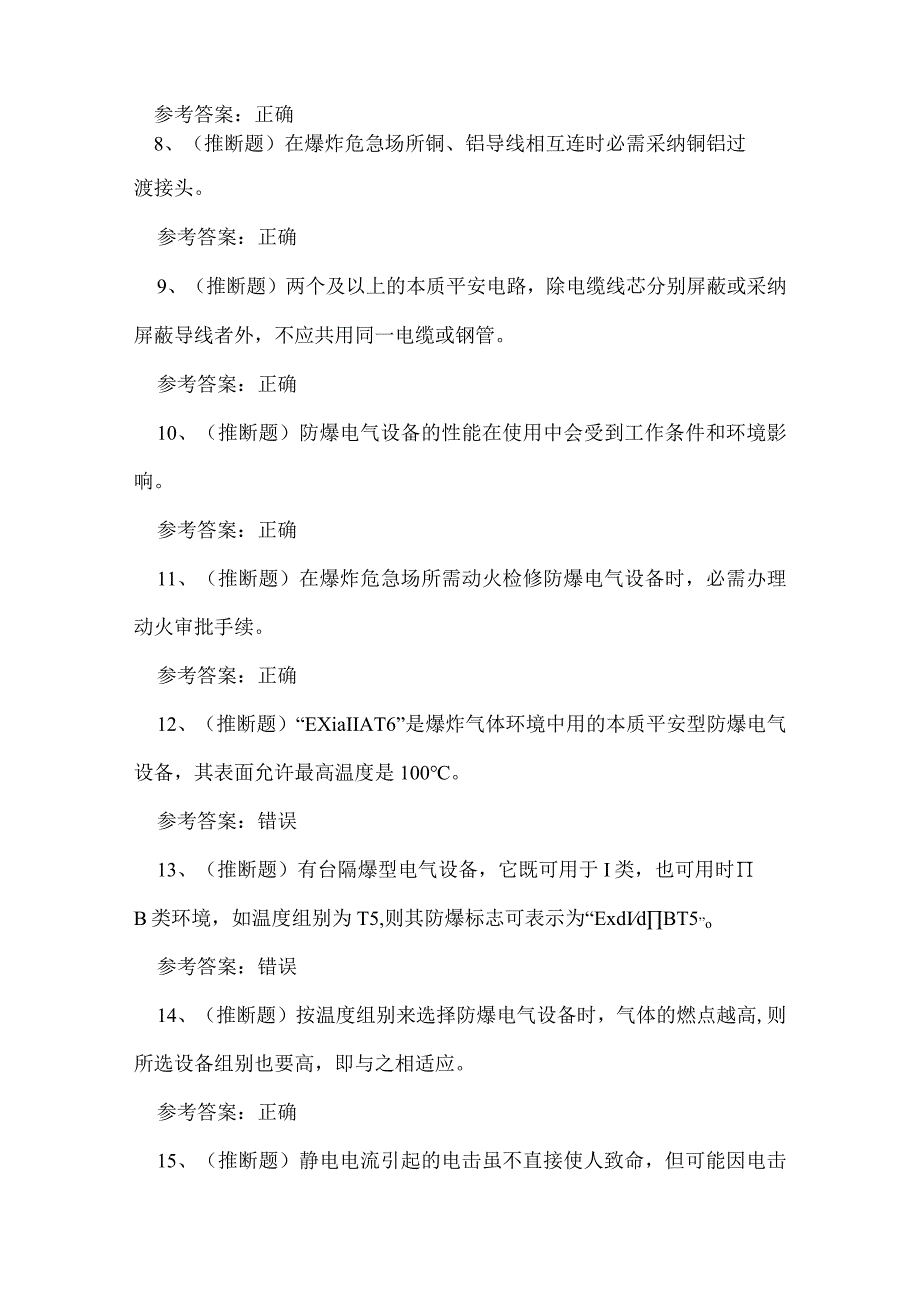 参考答案：正确

8、（推断题）在爆炸危急场所铜、铝导线相互连时必需采纳铜铝过渡接头。

参考答案：正确

9、（推断题）两个及以上的本质平安电路，除电缆线芯分别屏蔽或采纳屏蔽导线者外，不应共用同一电缆或钢管。

参考答案：正确

10、（推断题）防爆电气设备的性能在使用中会受到工作条件和环境影响。

参考答案：正确

11、（推断题）在爆炸危急场所需动火检修防爆电气设备时，必需办理动火审批手续。

参考答案：正确

12、（推断题）“EXiaIIAT6”是爆炸气体环境中用的本质平安型防爆电气设备，其表面允许最高温度是100°C。

参考答案：错误

13、（推断题）有台隔爆型电气设备，它既可用于I类，也可用时∏B类环境，如温度组别为T5,则其防爆标志可表示为“ExdI/d∏BT5”。

参考答案：错误

14、（推断题）按温度组别来选择防爆电气设备时，气体的燃点越高,则所选设备组别也要高，即与之相适应。

参考答案：正确

15、（推断题）静电电流引起的电击虽不直接使人致命，但可能因电击